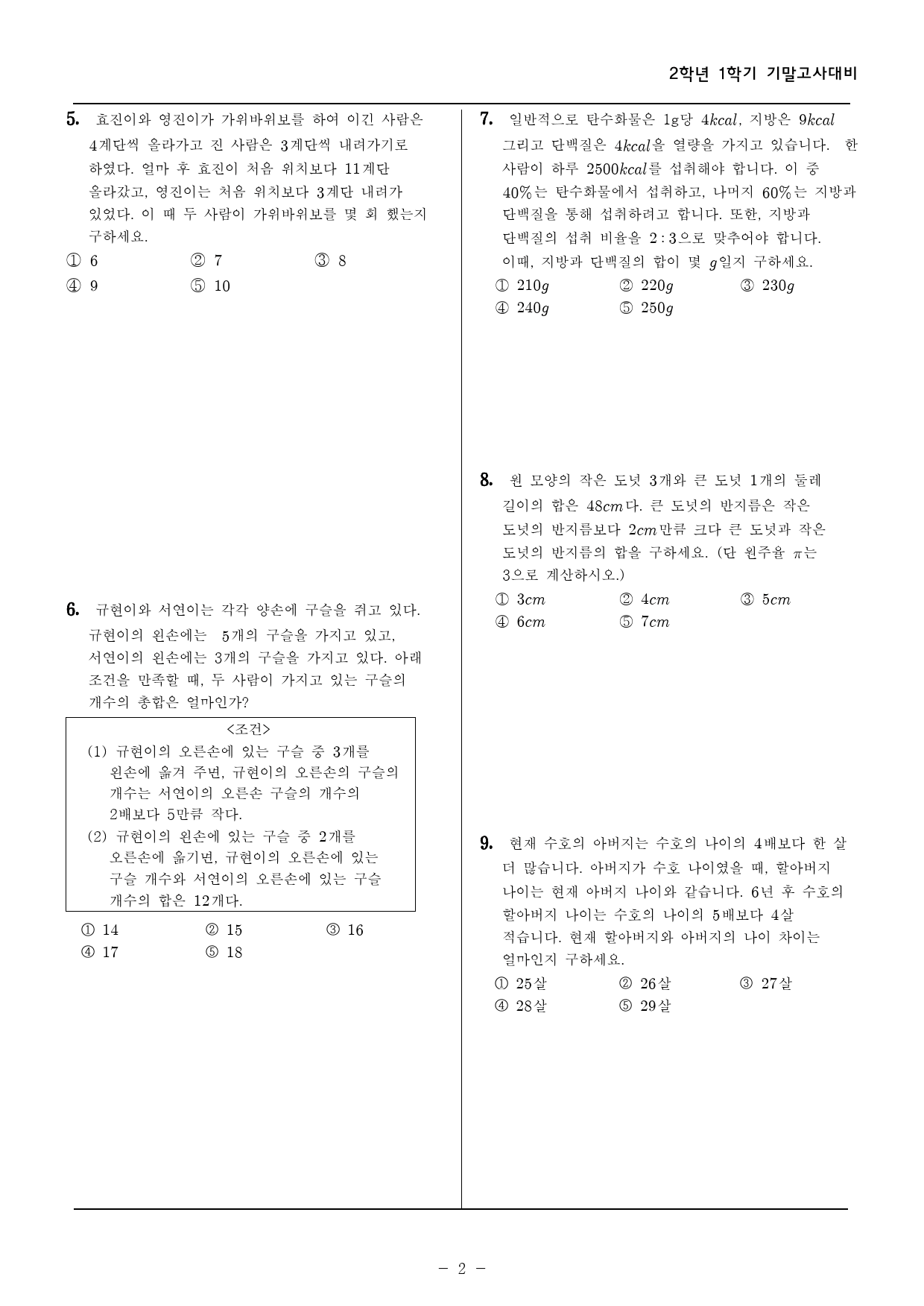 2학년 1학기 기말고사대비

5. 효진이와 영진이가 가위바위보를 하여 이긴 사람은 4계단씩 올라가고 진 사람은 3계단씩 내려가기로 하였다. 얼마 후 효진이 처음 위치보다 11계단 올라갔고, 영진이는 처음 위치보다 3계단 내려가 있었다. 이 때 두 사람이 가위바위보를 몇 회 했는지 구하세요.

① 6 ② 7 ③ 8
④ 9 ⑤ 10

6. 규현이와 서연이는 각각 양손에 구슬을 쥐고 있다. 규현이의 왼손에는 5개의 구슬을 가지고 있고, 서연이의 왼손에는 3개의 구슬을 가지고 있다. 아래 조건을 만족할 때, 두 사람이 가지고 있는 구슬의 개수의 총합은 얼마인가?

<조건>
(1) 규현이의 오른손에 있는 구슬 중 3개를 왼손에 옮겨 주면, 규현이의 오른손의 구슬의 개수는 서연이의 오른손 구슬의 개수의 2배보다 5만큼 작다.
(2) 규현이의 왼손에 있는 구슬 중 2개를 오른손에 옮기면, 규현이의 오른손에 있는 구슬 개수와 서연이의 오른손에 있는 구슬 개수의 합은 12개다.

① 14 ② 15 ③ 16
④ 17 ⑤ 18

7. 일반적으로 탄수화물은 1g당 $4kcal$, 지방은 $9kcal$ 그리고 단백질은 $4kcal$을 열량을 가지고 있습니다. 한 사람이 하루 $2500kcal$를 섭취해야 합니다. 이 중 40%는 탄수화물에서 섭취하고, 나머지 60%는 지방과 단백질을 통해 섭취하려고 합니다. 또한, 지방과 단백질의 섭취 비율을 $2:3$으로 맞추어야 합니다. 이때, 지방과 단백질의 합이 몇 $g$일지 구하세요.

① $210g$ ② $220g$ ③ $230g$
④ $240g$ ⑤ $250g$

8. 원 모양의 작은 도넛 3개와 큰 도넛 1개의 둘레 길이의 합은 $48cm$다. 큰 도넛의 반지름은 작은 도넛의 반지름보다 $2cm$만큼 크다 큰 도넛과 작은 도넛의 반지름의 합을 구하세요. (단 원주율 $\pi$는 3으로 계산하시오.)

① $3cm$ ② $4cm$ ③ $5cm$
④ $6cm$ ⑤ $7cm$

9. 현재 수호의 아버지는 수호의 나이의 4배보다 한 살 더 많습니다. 아버지가 수호 나이였을 때, 할아버지 나이는 현재 아버지 나이와 같습니다. 6년 후 수호의 할아버지 나이는 수호의 나이의 5배보다 4살 적습니다. 현재 할아버지와 아버지의 나이 차이는 얼마인지 구하세요.

① 25살 ② 26살 ③ 27살
④ 28살 ⑤ 29살

- 2 -